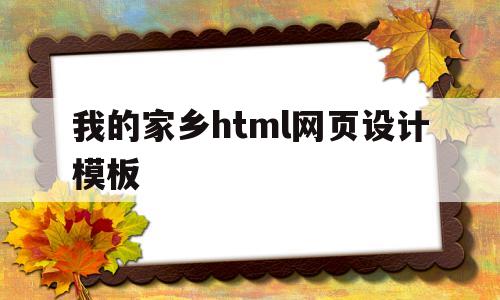 我的家乡html网页设计模板